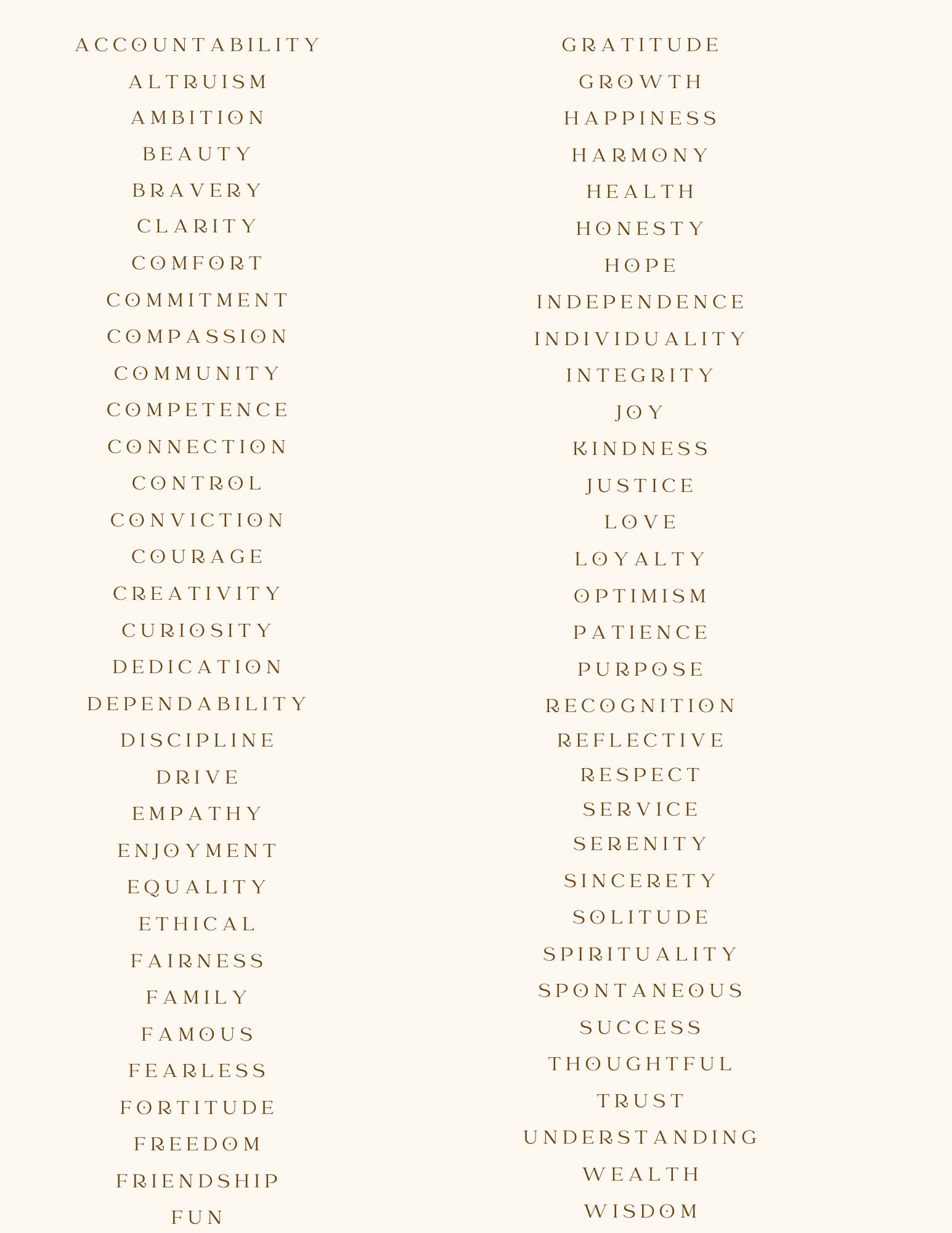 ACCOUNTABILITY

ALTRUISM

AMBITION

BEAUTY

BRAVERY

CLARITY

COMFORT

COMMITMENT

COMPASSION

COMMUNITY

COMPETENCE

CONNECTION

CONTROL

CONVICTION

COURAGE

CREATIVITY

CURIOSITY

DEDICATION

DEPENDABILITY

DISCIPLINE

DRIVE

EMPATHY

ENJOYMENT

EQUALITY

ETHICAL

FAIRNESS

FAMILY

FAMOUS

FEARLESS

FORTITUDE

FREEDOM

FRIENDSHIP

FUN

GRATITUDE

GROWTH

HAPPINESS

HARMONY

HEALTH

HONESTY

HOPE

INDEPENDENCE

INDIVIDUALITY

INTEGRITY

JOY

KINDNESS

JUSTICE

LOVE

LOYALTY

OPTIMISM

PATIENCE

PURPOSE

RECOGNITION

REFLECTIVE

RESPECT

SERVICE

SERENITY

SINCERETY

SOLITUDE

SPIRITUALITY

SPONTANEOUS

SUCCESS

THOUGHTFUL

TRUST

UNDERSTANDING

WEALTH

WISDOM